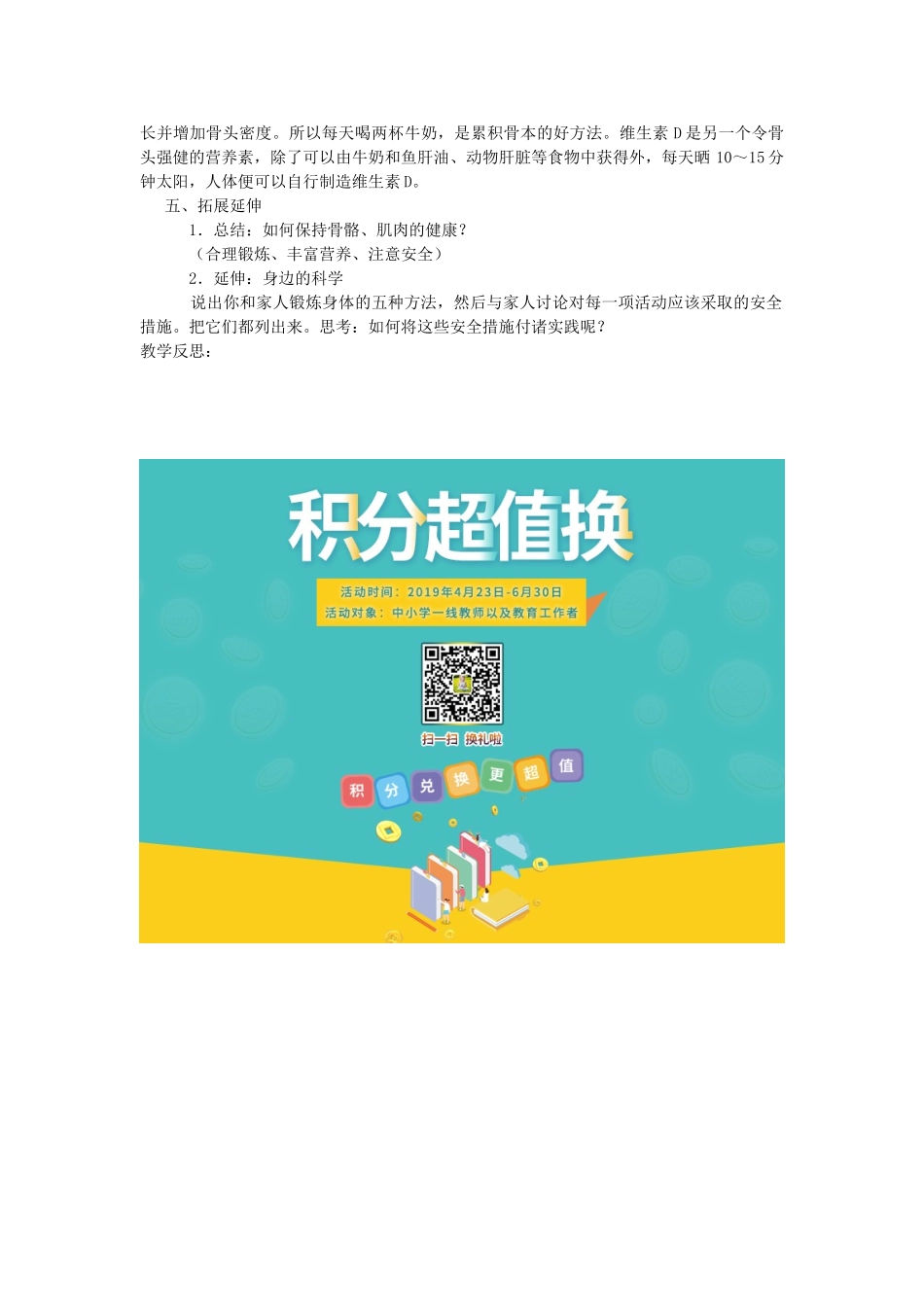 长并增加骨头密度。所以每天喝两杯牛奶，是累积骨本的好方法。维生素 D 是另一个令骨头强健的营养素，除了可以由牛奶和鱼肝油、动物肝脏等食物中获得外，每天晒 10～15 分钟太阳，人体便可以自行制造维生素 D。

五、拓展延伸

1．总结：如何保持骨骼、肌肉的健康？

（合理锻炼、丰富营养、注意安全）

2．延伸：身边的科学

说出你和家人锻炼身体的五种方法，然后与家人讨论对每一项活动应该采取的安全措施。把它们都列出来。思考：如何将这些安全措施付诸实践呢？

教学反思：

积分超值换

活动时间：2019年4月23日-6月30日
活动对象：中小学一线教师以及教育工作者

扫一扫 换礼啦

积 分 兑 换 更 超 值